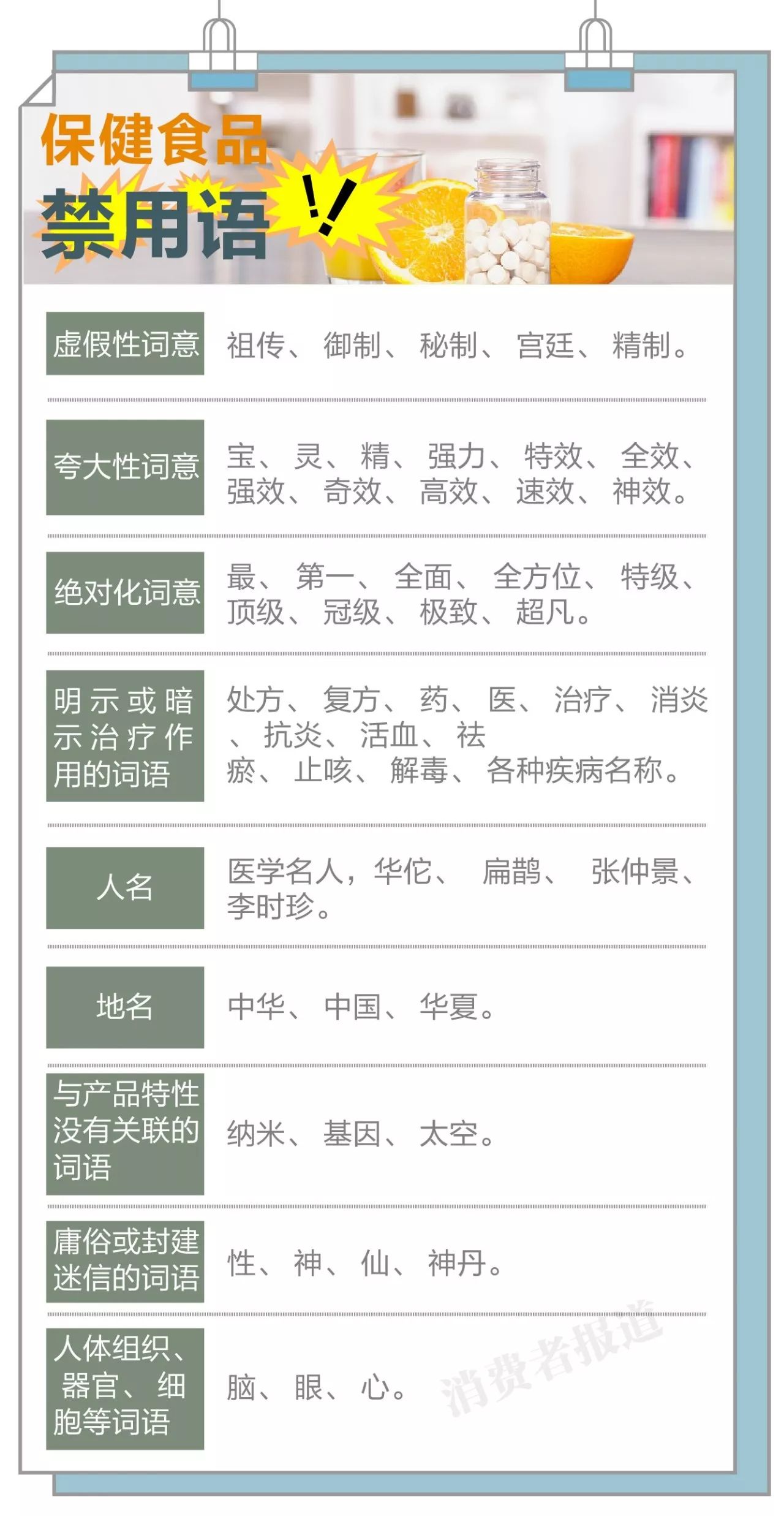 保健食品
禁用语
!!

| | |
|---|---|
| 虚假性词意 | 祖传、御制、秘制、宫廷、精制。 |
| 夸大性词意 | 宝、灵、精、强力、特效、全效、强效、奇效、高效、速效、神效。 |
| 绝对化词意 | 最、第一、全面、全方位、特级、顶级、冠级、极致、超凡。 |
| 明示或暗示治疗作用的词语 | 处方、复方、药、医、治疗、消炎、抗炎、活血、祛瘀、止咳、解毒、各种疾病名称。 |
| 人名 | 医学名人，华佗、扁鹊、张仲景、李时珍。 |
| 地名 | 中华、中国、华夏。 |
| 与产品特性没有关联的词语 | 纳米、基因、太空。 |
| 庸俗或封建迷信的词语 | 性、神、仙、神丹。 |
| 人体组织、器官、细胞等词语 | 脑、眼、心。 |

消费者报道